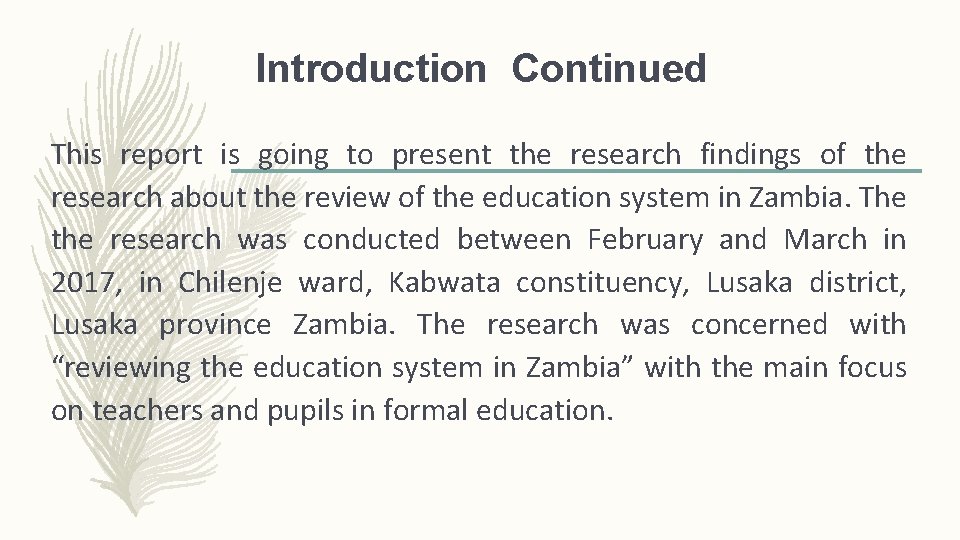 Introduction Continued

This report is going to present the research findings of the research about the review of the education system in Zambia. The the research was conducted between February and March in 2017, in Chilenje ward, Kabwata constituency, Lusaka district, Lusaka province Zambia. The research was concerned with "reviewing the education system in Zambia" with the main focus on teachers and pupils in formal education.